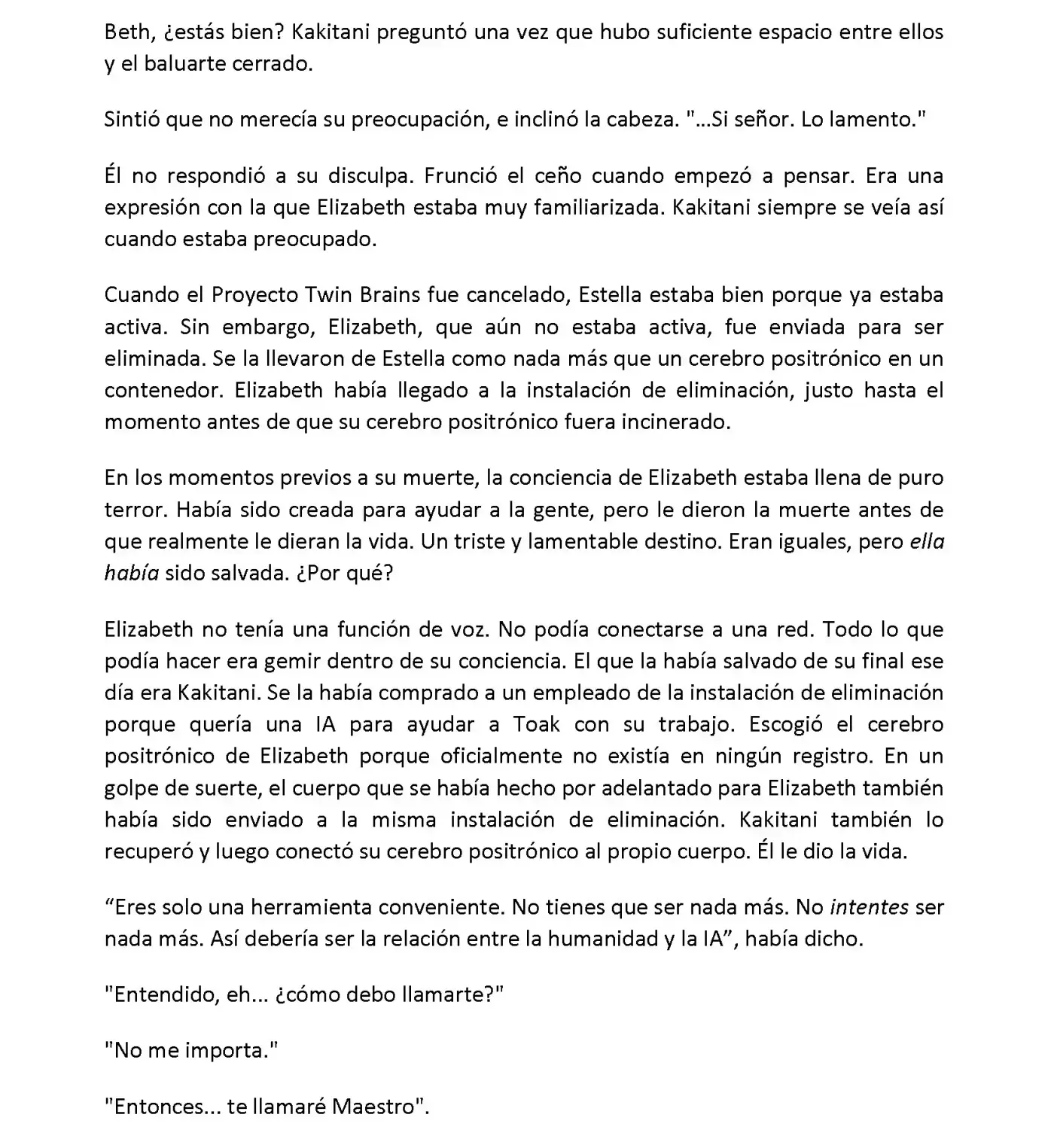 Beth, ¿estás bien? Kakitani preguntó una vez que hubo suficiente espacio entre ellos y el baluarte cerrado.

Sintió que no merecía su preocupación, e inclinó la cabeza. "...Si señor. Lo lamento."

Él no respondió a su disculpa. Frunció el ceño cuando empezó a pensar. Era una expresión con la que Elizabeth estaba muy familiarizada. Kakitani siempre se veía así cuando estaba preocupado.

Cuando el Proyecto Twin Brains fue cancelado, Estella estaba bien porque ya estaba activa. Sin embargo, Elizabeth, que aún no estaba activa, fue enviada para ser eliminada. Se la llevaron de Estella como nada más que un cerebro positrónico en un contenedor. Elizabeth había llegado a la instalación de eliminación, justo hasta el momento antes de que su cerebro positrónico fuera incinerado.

En los momentos previos a su muerte, la conciencia de Elizabeth estaba llena de puro terror. Había sido creada para ayudar a la gente, pero le dieron la muerte antes de que realmente le dieran la vida. Un triste y lamentable destino. Eran iguales, pero ella había sido salvada. ¿Por qué?

Elizabeth no tenía una función de voz. No podía conectarse a una red. Todo lo que podía hacer era gemir dentro de su conciencia. El que la había salvado de su final ese día era Kakitani. Se la había comprado a un empleado de la instalación de eliminación porque quería una IA para ayudar a Toak con su trabajo. Escogió el cerebro positrónico de Elizabeth porque oficialmente no existía en ningún registro. En un golpe de suerte, el cuerpo que se había hecho por adelantado para Elizabeth también había sido enviado a la misma instalación de eliminación. Kakitani también lo recuperó y luego conectó su cerebro positrónico al propio cuerpo. Él le dio la vida.

“Eres solo una herramienta conveniente. No tienes que ser nada más. No intentes ser nada más. Así debería ser la relación entre la humanidad y la IA”, había dicho.

"Entendido, eh... ¿cómo debo llamarte?"

"No me importa."

"Entonces... te llamaré Maestro".